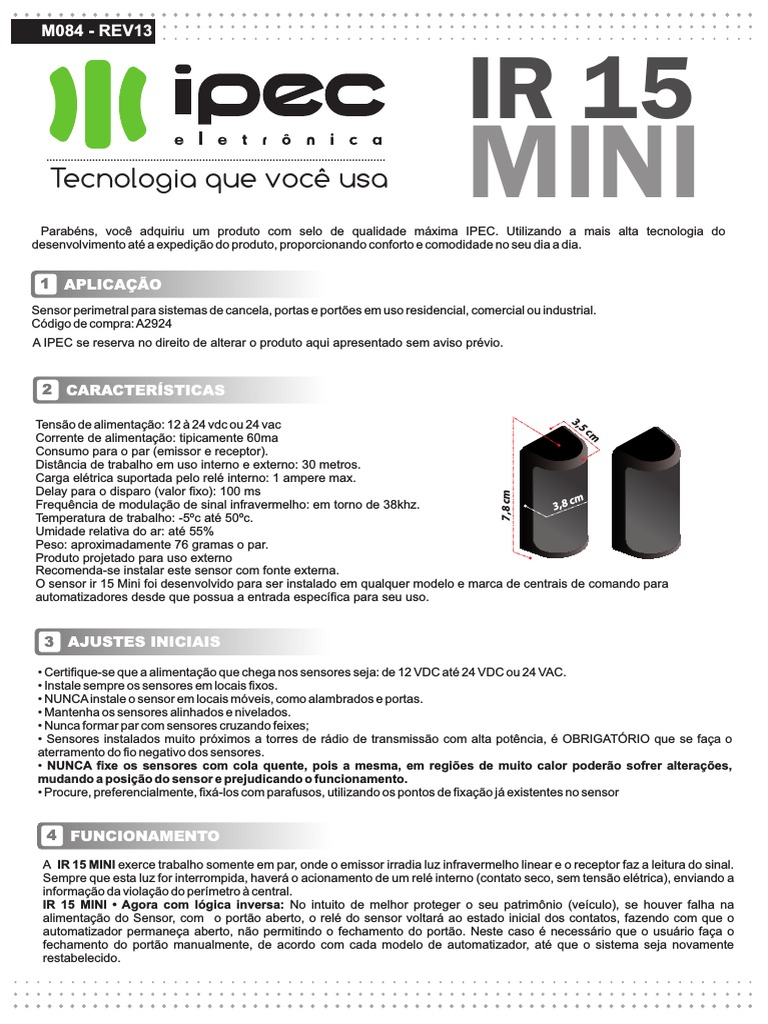 M084 - REV13

ipec
eletrônica
Tecnologia que você usa

IR 15
MINI

Parabéns, você adquiriu um produto com selo de qualidade máxima IPEC. Utilizando a mais alta tecnologia do desenvolvimento até a expedição do produto, proporcionando conforto e comodidade no seu dia a dia.

1 APLICAÇÃO

Sensor perimetral para sistemas de cancela, portas e portões em uso residencial, comercial ou industrial.
Código de compra: A2924

A IPEC se reserva no direito de alterar o produto aqui apresentado sem aviso prévio.

2 CARACTERÍSTICAS

Tensão de alimentação: 12 à 24 vdc ou 24 vac
Corrente de alimentação: tipicamente 60ma
Consumo para o par (emissor e receptor).
Distância de trabalho em uso interno e externo: 30 metros.
Carga elétrica suportada pelo relé interno: 1 ampere max.
Delay para o disparo (valor fixo): 100 ms
Frequência de modulação de sinal infravermelho: em torno de 38khz.
Temperatura de trabalho: -5ºc até 50ºc.
Umidade relativa do ar: até 55%
Peso: aproximadamente 76 gramas o par.
Produto projetado para uso externo
Recomenda-se instalar este sensor com fonte externa.
O sensor ir 15 Mini foi desenvolvido para ser instalado em qualquer modelo e marca de centrais de comando para automatizadores desde que possua a entrada específica para seu uso.

3,5 cm
7,8 cm
3,8 cm

3 AJUSTES INICIAIS

• Certifique-se que a alimentação que chega nos sensores seja: de 12 VDC até 24 VDC ou 24 VAC.
• Instale sempre os sensores em locais fixos.
• NUNCA instale o sensor em locais móveis, como alambrados e portas.
• Mantenha os sensores alinhados e nivelados.
• Nunca formar par com sensores cruzando feixes;
• Sensores instalados muito próximos a torres de rádio de transmissão com alta potência, é OBRIGATÓRIO que se faça o aterramento do fio negativo dos sensores.
• NUNCA fixe os sensores com cola quente, pois a mesma, em regiões de muito calor poderão sofrer alterações, mudando a posição do sensor e prejudicando o funcionamento.
• Procure, preferencialmente, fixá-los com parafusos, utilizando os pontos de fixação já existentes no sensor

4 FUNCIONAMENTO

A IR 15 MINI exerce trabalho somente em par, onde o emissor irradia luz infravermelho linear e o receptor faz a leitura do sinal. Sempre que esta luz for interrompida, haverá o acionamento de um relé interno (contato seco, sem tensão elétrica), enviando a informação da violação do perímetro à central.
IR 15 MINI • Agora com lógica inversa: No intuito de melhor proteger o seu patrimônio (veículo), se houver falha na alimentação do Sensor, com o portão aberto, o relé do sensor voltará ao estado inicial dos contatos, fazendo com que o automatizador permaneça aberto, não permitindo o fechamento do portão. Neste caso é necessário que o usuário faça o fechamento do portão manualmente, de acordo com cada modelo de automatizador, até que o sistema seja novamente restabelecido.